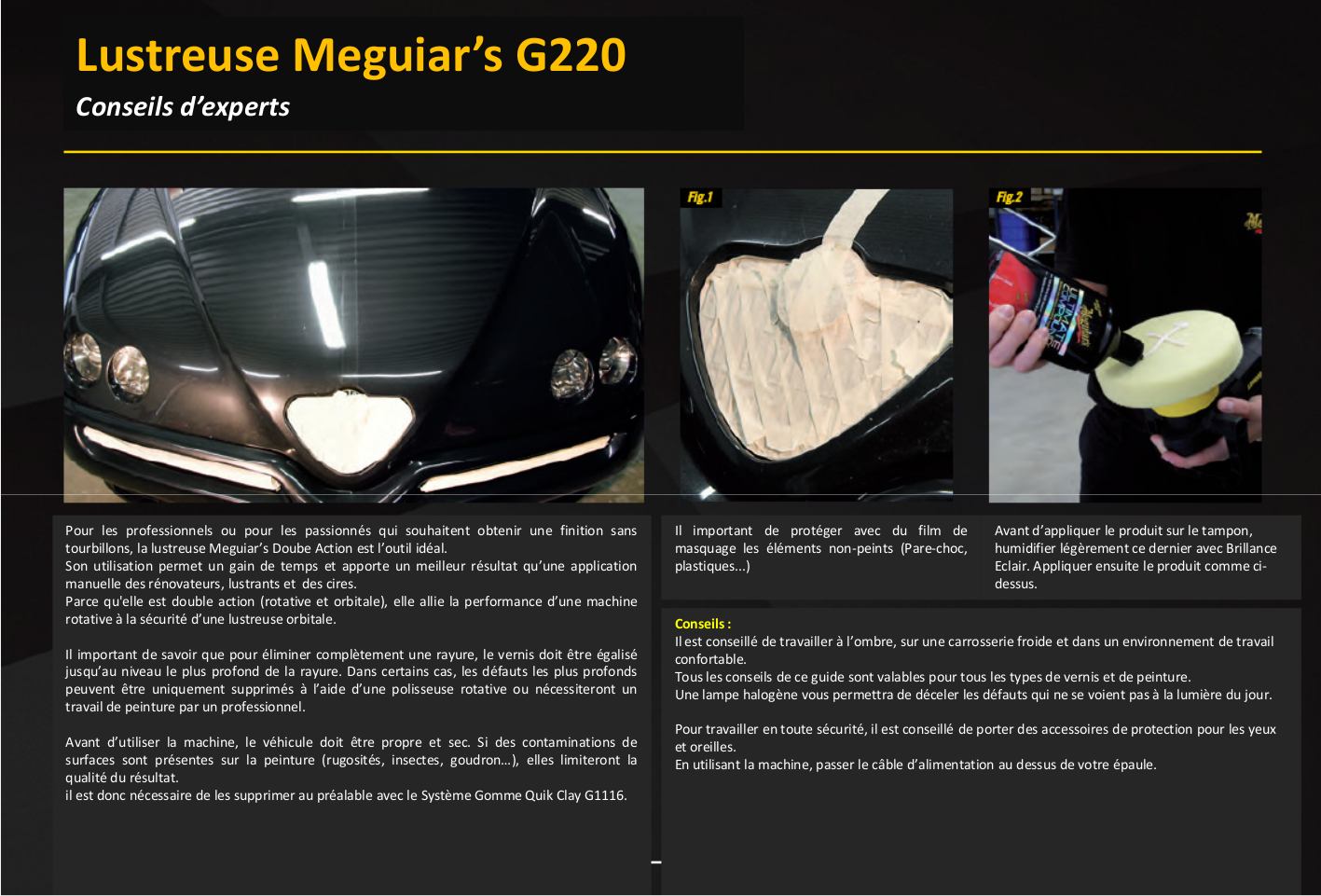 Lustreuse Meguiar's G220

Conseils d'experts

Fig.1

Fig.2

Pour les professionnels ou pour les passionnés qui souhaitent obtenir une finition sans tourbillons, la lustreuse Meguiar's Doube Action est l'outil idéal.
Son utilisation permet un gain de temps et apporte un meilleur résultat qu'une application manuelle des rénovateurs, lustrants et des cires.
Parce qu'elle est double action (rotative et orbitale), elle allie la performance d'une machine rotative à la sécurité d'une lustreuse orbitale.

Il important de savoir que pour éliminer complètement une rayure, le vernis doit être égalisé jusqu'au niveau le plus profond de la rayure. Dans certains cas, les défauts les plus profonds peuvent être uniquement supprimés à l'aide d'une polisseuse rotative ou nécessiteront un travail de peinture par un professionnel.

Avant d'utiliser la machine, le véhicule doit être propre et sec. Si des contaminations de surfaces sont présentes sur la peinture (rugosités, insectes, goudron...), elles limiteront la qualité du résultat.
il est donc nécessaire de les supprimer au préalable avec le Système Gomme Quik Clay G1116.

Il important de protéger avec du film de masquage les éléments non-peints (Pare-choc, plastiques...)

Avant d'appliquer le produit sur le tampon, humidifier légèrement ce dernier avec Brillance Eclair. Appliquer ensuite le produit comme ci-dessus.

Conseils :
Il est conseillé de travailler à l'ombre, sur une carrosserie froide et dans un environnement de travail confortable.
Tous les conseils de ce guide sont valables pour tous les types de vernis et de peinture.
Une lampe halogène vous permettra de déceler les défauts qui ne se voient pas à la lumière du jour.

Pour travailler en toute sécurité, il est conseillé de porter des accessoires de protection pour les yeux et oreilles.
En utilisant la machine, passer le câble d'alimentation au dessus de votre épaule.